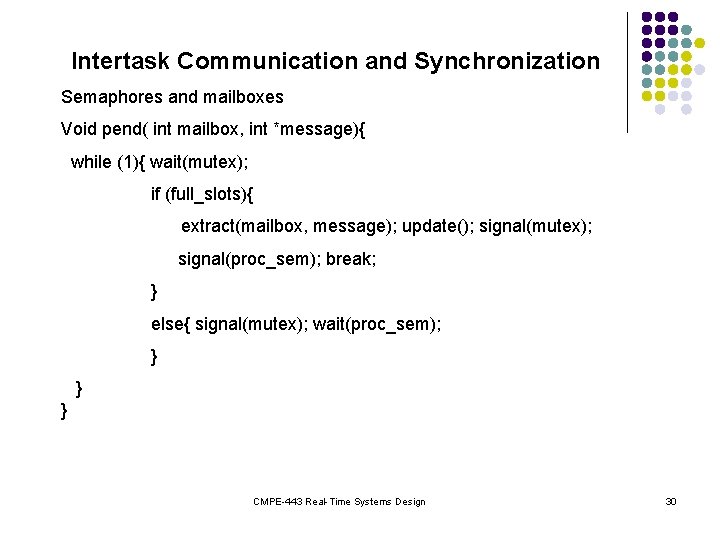 Intertask Communication and Synchronization

Semaphores and mailboxes

Void pend( int mailbox, int *message){

while (1){ wait(mutex);

if (full_slots){

extract(mailbox, message); update(); signal(mutex);

signal(proc_sem); break;

}

else{ signal(mutex); wait(proc_sem);

}

}
}

CMPE-443 Real-Time Systems Design

30